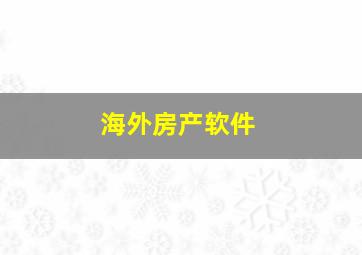 海外房产软件